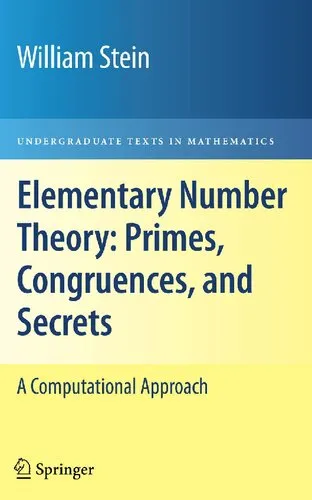 William Stein

UNDERGRADUATE TEXTS IN MATHEMATICS

Elementary Number Theory: Primes, Congruences, and Secrets

A Computational Approach

Springer